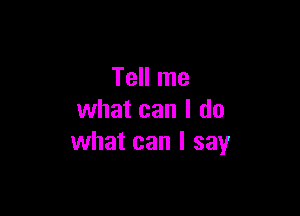 Tell me
what can I do
what can I say